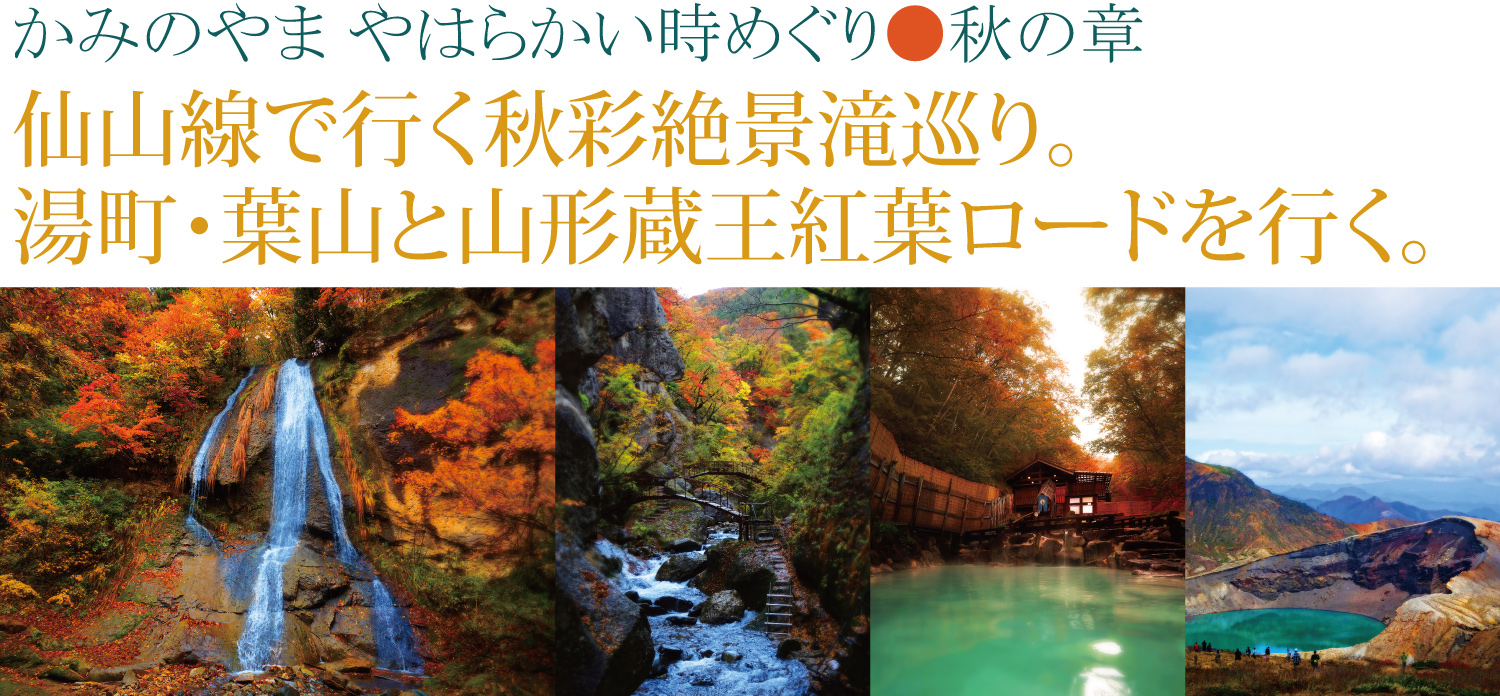 かみのやま やはらかい時めぐり●秋の章
仙山線で行く秋彩絶景滝巡り。
湯町・葉山と山形蔵王紅葉ロードを行く。